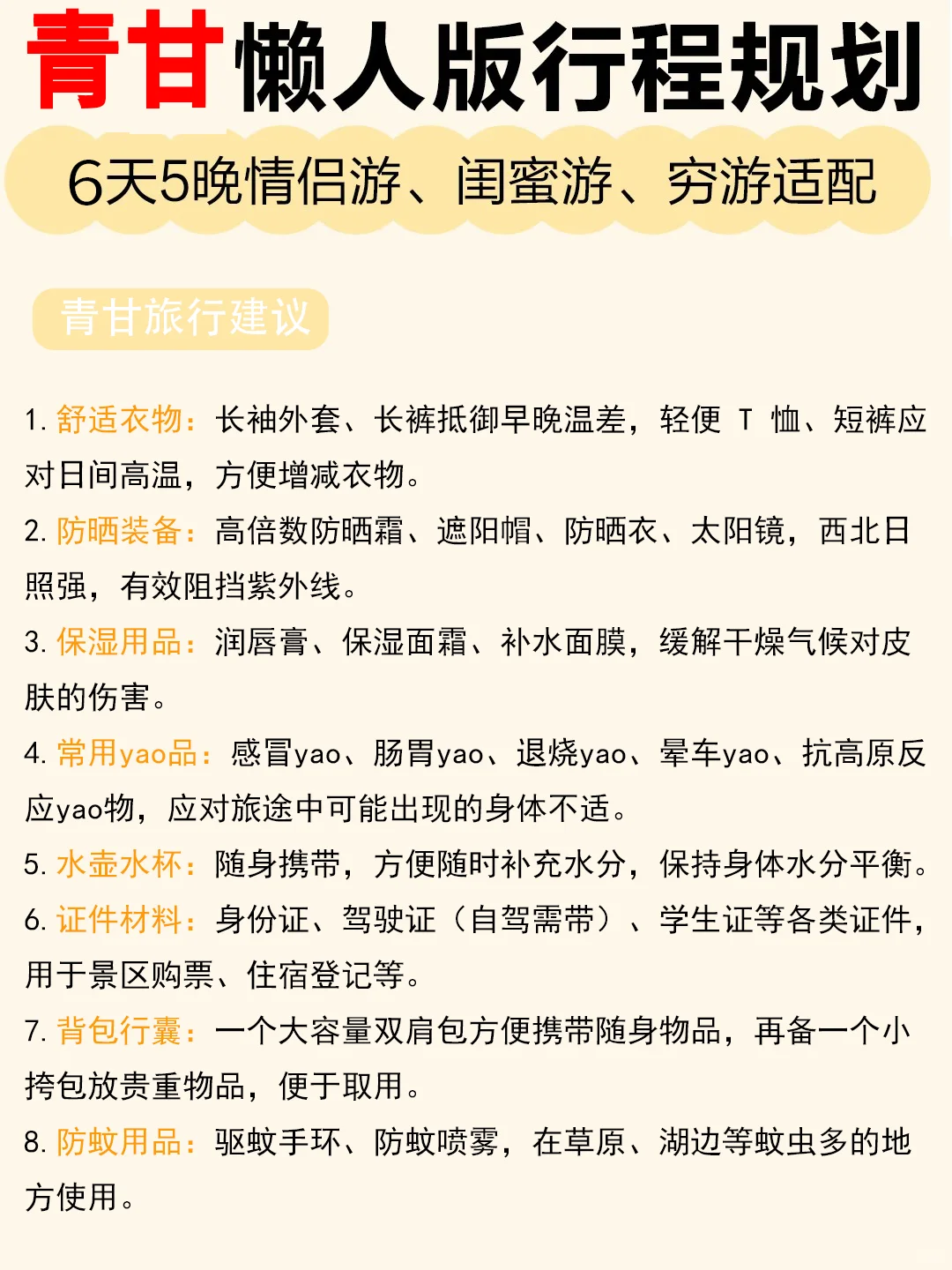 青甘懒人版行程规划

6天5晚情侣游、闺蜜游、穷游适配

青甘旅行建议

1. 舒适衣物：长袖外套、长裤抵御早晚温差，轻便 T 恤、短裤应对日间高温，方便增减衣物。

2. 防晒装备：高倍数防晒霜、遮阳帽、防晒衣、太阳镜，西北日照强，有效阻挡紫外线。

3. 保湿用品：润唇膏、保湿面霜、补水面膜，缓解干燥气候对皮肤的伤害。

4. 常用yao品：感冒yao、肠胃yao、退烧yao、晕车yao、抗高原反应yao物，应对旅途中可能出现的身体不适。

5. 水壶水杯：随身携带，方便随时补充水分，保持身体水分平衡。

6. 证件材料：身份证、驾驶证（自驾需带）、学生证等各类证件，用于景区购票、住宿登记等。

7. 背包行囊：一个大容量双肩包方便携带随身物品，再备一个小挎包放贵重物品，便于取用。

8. 防蚊用品：驱蚊手环、防蚊喷雾，在草原、湖边等蚊虫多的地方使用。